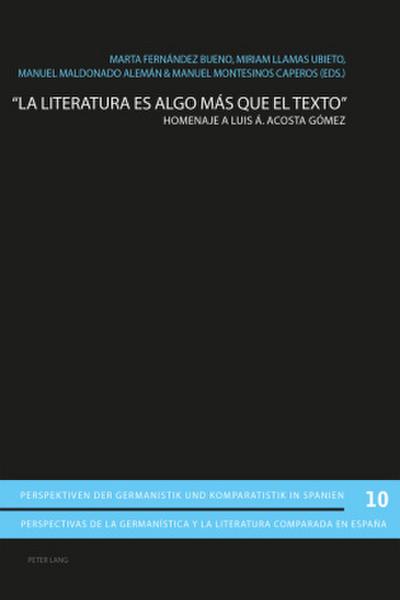 MARTA FERNÁNDEZ BUENO, MIRIAM LLAMAS UBIETO, MANUEL MALDONADO ALEMÁN & MANUEL MONTESINOS CAPEROS (EDS.)

"LA LITERATURA ES ALGO MÁS QUE EL TEXTO"
HOMENAJE A LUIS Á. ACOSTA GÓMEZ

PERSPEKTIVEN DER GERMANISTIK UND KOMPARATISTIK IN SPANIEN 10

PERSPECTIVAS DE LA GERMANÍSTICA Y LA LITERATURA COMPARADA EN ESPAÑA

PETER LANG